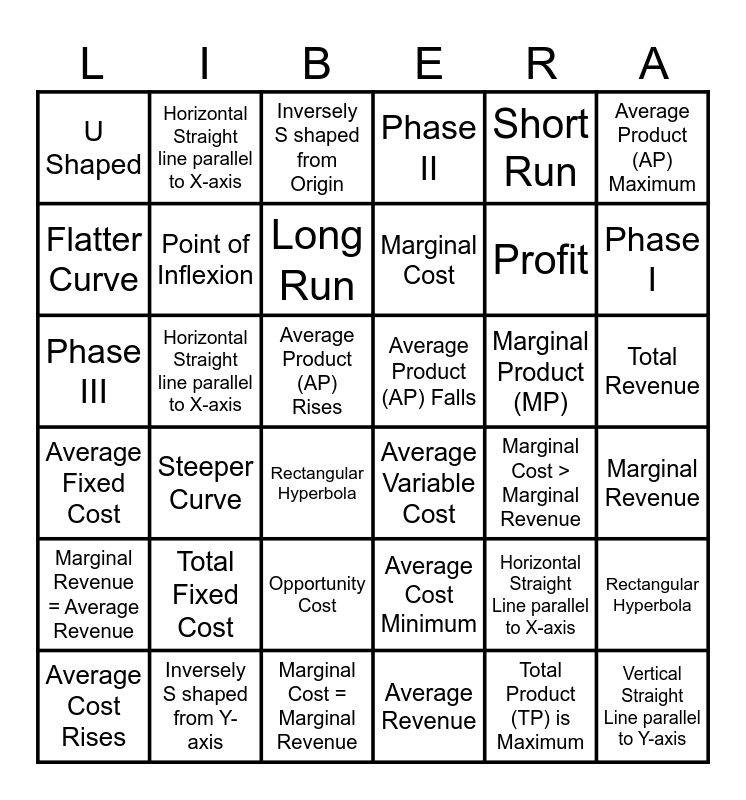 | L | I | B | E | R | A |
|---|---|---|---|---|---|
| U Shaped | Horizontal Straight line parallel to X-axis | Inversely S shaped from Origin | Phase II | Short Run | Average Product (AP) Maximum |
| Flatter Curve | Point of Inflexion | Long Run | Marginal Cost | Profit | Phase I |
| Phase III | Horizontal Straight line parallel to X-axis | Average Product (AP) Rises | Average Product (AP) Falls | Marginal Product (MP) | Total Revenue |
| Average Fixed Cost | Steeper Curve | Rectangular Hyperbola | Average Variable Cost | Marginal Cost > Marginal Revenue | Marginal Revenue |
| Marginal Revenue = Average Revenue | Total Fixed Cost | Opportunity Cost | Average Cost Minimum | Horizontal Straight Line parallel to X-axis | Rectangular Hyperbola |
| Average Cost Rises | Inversely S shaped from Y-axis | Marginal Cost = Marginal Revenue | Average Revenue | Total Product (TP) is Maximum | Vertical Straight Line parallel to Y-axis |